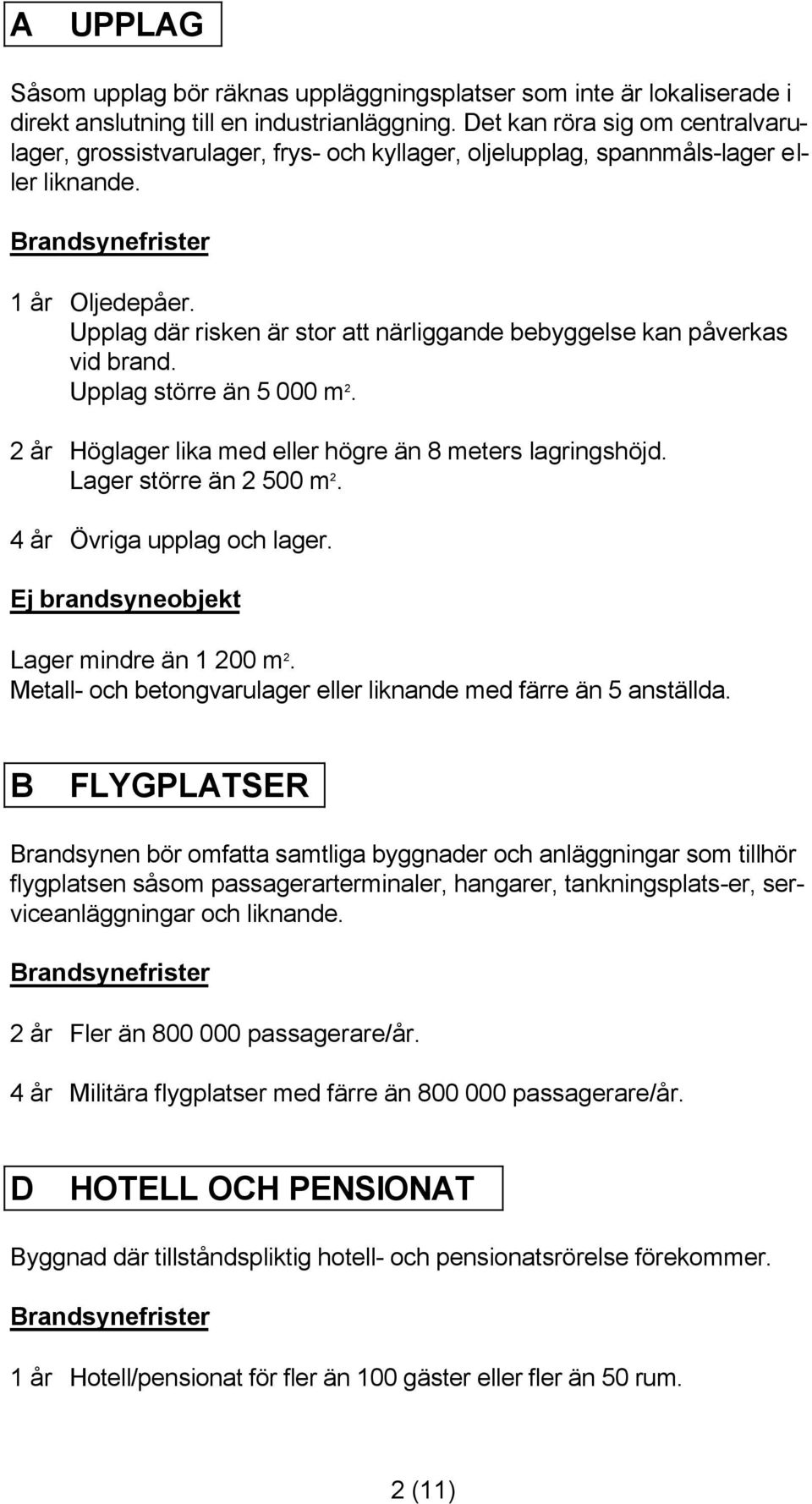 A UPPLAG

Såsom upplag bör räknas uppläggningsplatser som inte är lokaliserade i direkt anslutning till en industrianläggning. Det kan röra sig om centralvarulager, grossistvarulager, frys- och kyllager, oljelupplag, spannmåls-lager eller liknande.

Brandsynefrister

1 år Oljedepåer.
Upplag där risken är stor att närliggande bebyggelse kan påverkas vid brand.
Upplag större än 5 000 $m^2$.

2 år Höglager lika med eller högre än 8 meters lagringshöjd.
Lager större än 2 500 $m^2$.

4 år Övriga upplag och lager.

Ej brandsyneobjekt

Lager mindre än 1 200 $m^2$.
Metall- och betongvarulager eller liknande med färre än 5 anställda.

B FLYGPLATSER

Brandsynen bör omfatta samtliga byggnader och anläggningar som tillhör flygplatsen såsom passagerarterminaler, hangarer, tankningsplats-er, serviceanläggningar och liknande.

Brandsynefrister

2 år Fler än 800 000 passagerare/år.

4 år Militära flygplatser med färre än 800 000 passagerare/år.

D HOTELL OCH PENSIONAT

Byggnad där tillståndspliktig hotell- och pensionatsrörelse förekommer.

Brandsynefrister

1 år Hotell/pensionat för fler än 100 gäster eller fler än 50 rum.

2 (11)